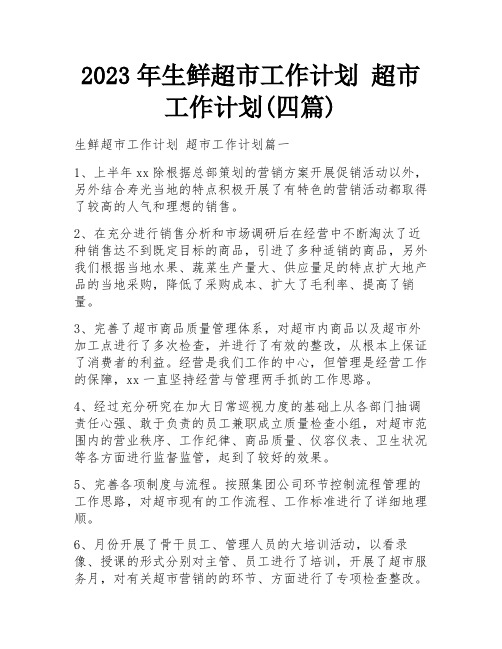 2023 年生鲜超市工作计划 超市工作计划(四篇)

生鲜超市工作计划 超市工作计划篇一

1、上半年 xx 除根据总部策划的营销方案开展促销活动以外，另外结合寿光当地的特点积极开展了有特色的营销活动都取得了较高的人气和理想的销售。

2、在充分进行销售分析和市场调研后在经营中不断淘汰了近种销售达不到既定目标的商品，引进了多种适销的商品，另外我们根据当地水果、蔬菜生产量大、供应量足的特点扩大地产品的当地采购，降低了采购成本、扩大了毛利率、提高了销量。

3、完善了超市商品质量管理体系，对超市内商品以及超市外加工点进行了多次检查，并进行了有效的整改，从根本上保证了消费者的利益。经营是我们工作的中心，但管理是经营工作的保障，xx 一直坚持经营与管理两手抓的工作思路。

4、经过充分研究在加大日常巡视力度的基础上从各部门抽调责任心强、敢于负责的员工兼职成立质量检查小组，对超市范围内的营业秩序、工作纪律、商品质量、仪容仪表、卫生状况等各方面进行监督监管，起到了较好的效果。

5、完善各项制度与流程。按照集团公司环节控制流程管理的工作思路，对超市现有的工作流程、工作标准进行了详细地理顺。

6、月份开展了骨干员工、管理人员的大培训活动，以看录像、授课的形式分别对主管、员工进行了培训，开展了超市服务月，对有关超市营销的的环节、方面进行了专项检查整改。